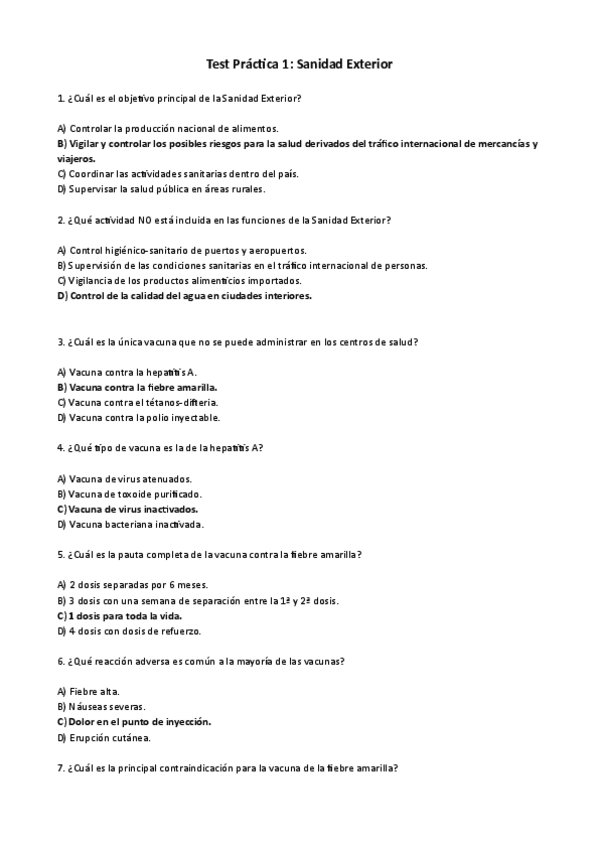 Test Práctica 1: Sanidad Exterior

1. ¿Cuál es el objetivo principal de la Sanidad Exterior?

A) Controlar la producción nacional de alimentos.
B) Vigilar y controlar los posibles riesgos para la salud derivados del tráfico internacional de mercancías y viajeros.
C) Coordinar las actividades sanitarias dentro del país.
D) Supervisar la salud pública en áreas rurales.

2. ¿Qué actividad NO está incluida en las funciones de la Sanidad Exterior?

A) Control higiénico-sanitario de puertos y aeropuertos.
B) Supervisión de las condiciones sanitarias en el tráfico internacional de personas.
C) Vigilancia de los productos alimenticios importados.
D) Control de la calidad del agua en ciudades interiores.

3. ¿Cuál es la única vacuna que no se puede administrar en los centros de salud?

A) Vacuna contra la hepatitis A.
B) Vacuna contra la fiebre amarilla.
C) Vacuna contra el tétanos-difteria.
D) Vacuna contra la polio inyectable.

4. ¿Qué tipo de vacuna es la de la hepatitis A?

A) Vacuna de virus atenuados.
B) Vacuna de toxoide purificado.
C) Vacuna de virus inactivados.
D) Vacuna bacteriana inactivada.

5. ¿Cuál es la pauta completa de la vacuna contra la fiebre amarilla?

A) 2 dosis separadas por 6 meses.
B) 3 dosis con una semana de separación entre la 1ª y 2ª dosis.
C) 1 dosis para toda la vida.
D) 4 dosis con dosis de refuerzo.

6. ¿Qué reacción adversa es común a la mayoría de las vacunas?

A) Fiebre alta.
B) Náuseas severas.
C) Dolor en el punto de inyección.
D) Erupción cutánea.

7. ¿Cuál es la principal contraindicación para la vacuna de la fiebre amarilla?